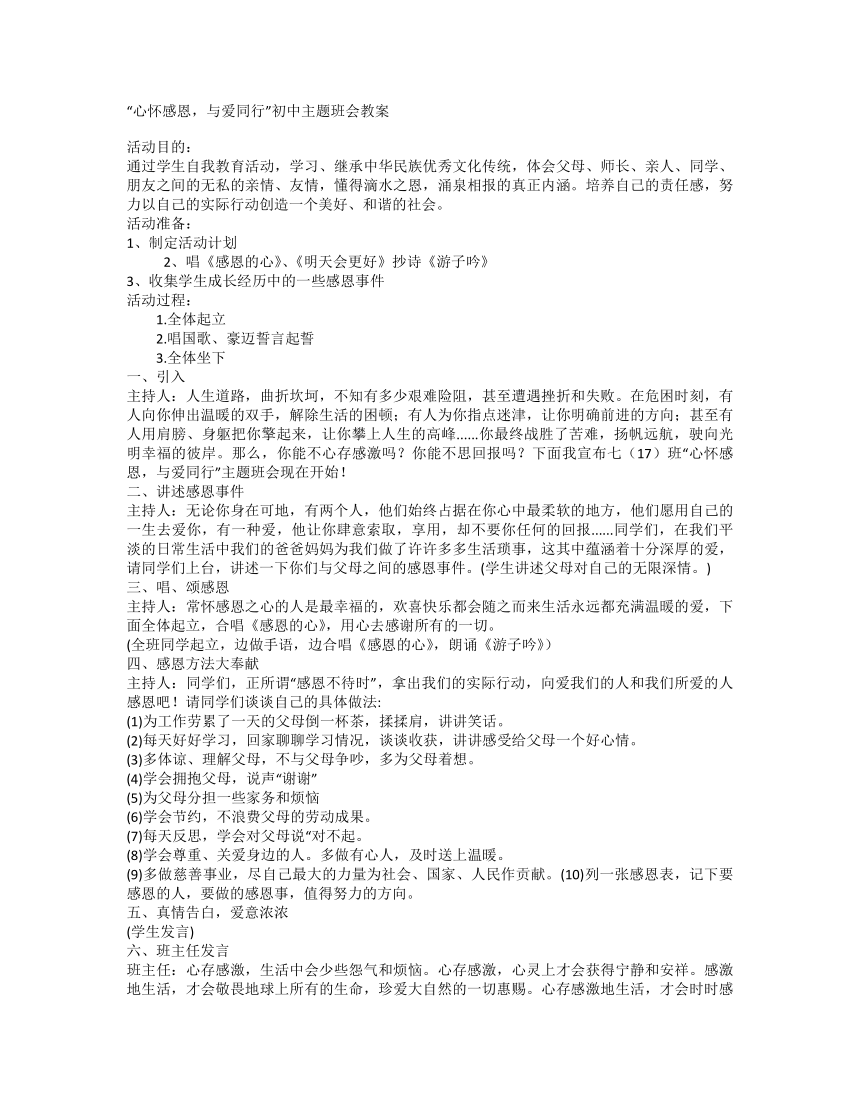 “心怀感恩，与爱同行”初中主题班会教案

活动目的：
通过学生自我教育活动，学习、继承中华民族优秀文化传统，体会父母、师长、亲人、同学、朋友之间的无私的亲情、友情，懂得滴水之恩，涌泉相报的真正内涵。培养自己的责任感，努力以自己的实际行动创造一个美好、和谐的社会。
活动准备：
1、制定活动计划
2、唱《感恩的心》、《明天会更好》抄诗《游子吟》
3、收集学生成长经历中的一些感恩事件
活动过程：
1.全体起立
2.唱国歌、豪迈誓言起誓
3.全体坐下
一、引入
主持人：人生道路，曲折坎坷，不知有多少艰难险阻，甚至遭遇挫折和失败。在危困时刻，有人向你伸出温暖的双手，解除生活的困顿；有人为你指点迷津，让你明确前进的方向；甚至有人用肩膀、身躯把你擎起来，让你攀上人生的高峰……你最终战胜了苦难，扬帆远航，驶向光明幸福的彼岸。那么，你能不心存感激吗？你能不思回报吗？下面我宣布七（17）班“心怀感恩，与爱同行”主题班会现在开始！
二、讲述感恩事件
主持人：无论你身在可地，有两个人，他们始终占据在你心中最柔软的地方，他们愿用自己的一生去爱你，有一种爱，他让你肆意索取，享用，却不要你任何的回报……同学们，在我们平淡的日常生活中我们的爸爸妈妈为我们做了许许多多生活琐事，这其中蕴涵着十分深厚的爱，请同学们上台，讲述一下你们与父母之间的感恩事件。(学生讲述父母对自己的无限深情。)
三、唱、颂感恩
主持人：常怀感恩之心的人是最幸福的，欢喜快乐都会随之而来生活永远都充满温暖的爱，下面全体起立，合唱《感恩的心》，用心去感谢所有的一切。
(全班同学起立，边做手语，边合唱《感恩的心》，朗诵《游子吟》)
四、感恩方法大奉献
主持人：同学们，正所谓“感恩不待时”，拿出我们的实际行动，向爱我们的人和我们所爱的人感恩吧！请同学们谈谈自己的具体做法:
(1)为工作劳累了一天的父母倒一杯茶，揉揉肩，讲讲笑话。
(2)每天好好学习，回家聊聊学习情况，谈谈收获，讲讲感受给父母一个好心情。
(3)多体谅、理解父母，不与父母争吵，多为父母着想。
(4)学会拥抱父母，说声“谢谢”
(5)为父母分担一些家务和烦恼
(6)学会节约，不浪费父母的劳动成果。
(7)每天反思，学会对父母说“对不起。
(8)学会尊重、关爱身边的人。多做有心人，及时送上温暖。
(9)多做慈善事业，尽自己最大的力量为社会、国家、人民作贡献。(10)列一张感恩表，记下要感恩的人，要做的感恩事，值得努力的方向。
五、真情告白，爱意浓浓
(学生发言)
六、班主任发言
班主任：心存感激，生活中会少些怨气和烦恼。心存感激，心灵上才会获得宁静和安祥。感激地生活，才会敬畏地球上所有的生命，珍爱大自然的一切惠赐。心存感激地生活，才会时时感